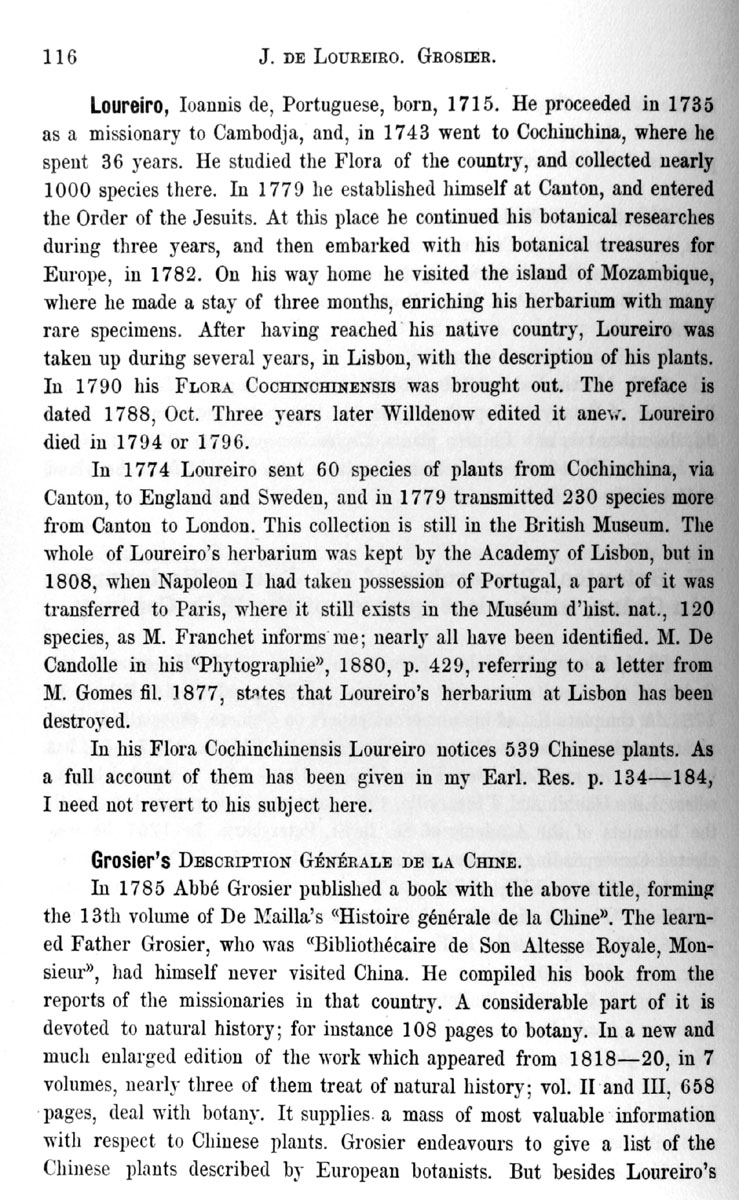 116 J. DE LOUREIRO. GROSIER.

Loureiro, Ioannis de, Portuguese, born, 1715. He proceeded in 1735 as a missionary to Cambodja, and, in 1743 went to Cochinchina, where he spent 36 years. He studied the Flora of the country, and collected nearly 1000 species there. In 1779 he established himself at Canton, and entered the Order of the Jesuits. At this place he continued his botanical researches during three years, and then embarked with his botanical treasures for Europe, in 1782. On his way home he visited the island of Mozambique, where he made a stay of three months, enriching his herbarium with many rare specimens. After having reached his native country, Loureiro was taken up during several years, in Lisbon, with the description of his plants. In 1790 his FLORA COCHINCHINENSIS was brought out. The preface is dated 1788, Oct. Three years later Willdenow edited it anew. Loureiro died in 1794 or 1796.

In 1774 Loureiro sent 60 species of plants from Cochinchina, via Canton, to England and Sweden, and in 1779 transmitted 230 species more from Canton to London. This collection is still in the British Museum. The whole of Loureiro's herbarium was kept by the Academy of Lisbon, but in 1808, when Napoleon I had taken possession of Portugal, a part of it was transferred to Paris, where it still exists in the Muséum d'hist. nat., 120 species, as M. Franchet informs me; nearly all have been identified. M. De Candolle in his "Phytographie", 1880, p. 429, referring to a letter from M. Gomes fil. 1877, states that Loureiro's herbarium at Lisbon has been destroyed.

In his Flora Cochinchinensis Loureiro notices 539 Chinese plants. As a full account of them has been given in my Earl. Res. p. 134—184, I need not revert to his subject here.

Grosier's DESCRIPTION GÉNÉRALE DE LA CHINE.

In 1785 Abbé Grosier published a book with the above title, forming the 13th volume of De Mailla's "Histoire générale de la Chine". The learned Father Grosier, who was "Bibliothécaire de Son Altesse Royale, Monsieur", had himself never visited China. He compiled his book from the reports of the missionaries in that country. A considerable part of it is devoted to natural history; for instance 108 pages to botany. In a new and much enlarged edition of the work which appeared from 1818—20, in 7 volumes, nearly three of them treat of natural history; vol. II and III, 658 pages, deal with botany. It supplies a mass of most valuable information with respect to Chinese plants. Grosier endeavours to give a list of the Chinese plants described by European botanists. But besides Loureiro's